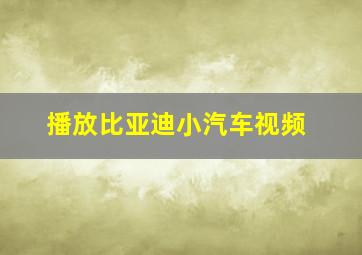 播放比亚迪小汽车视频